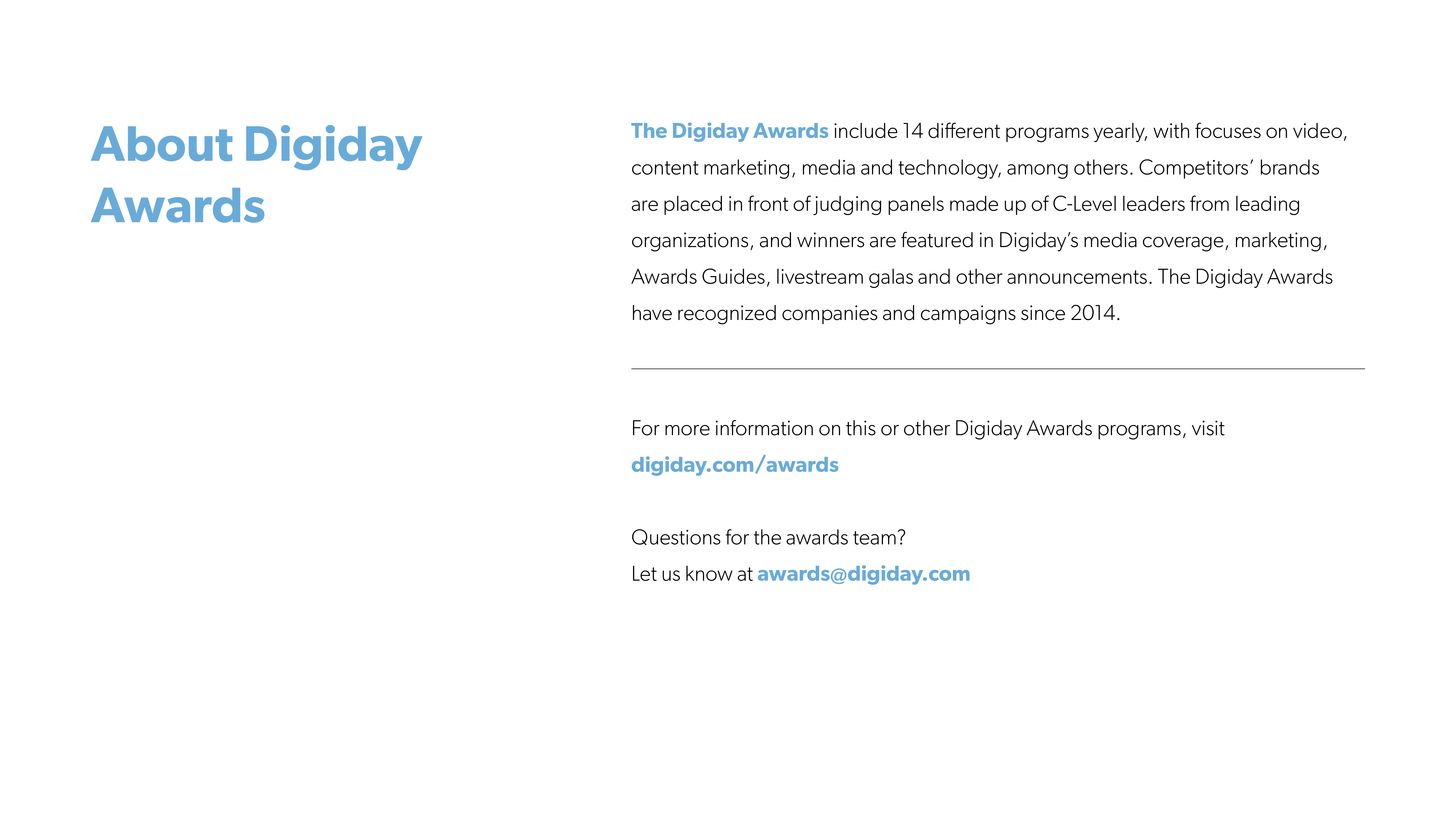 About Digiday Awards

The Digiday Awards include 14 different programs yearly, with focuses on video, content marketing, media and technology, among others. Competitors' brands are placed in front of judging panels made up of C-Level leaders from leading organizations, and winners are featured in Digiday's media coverage, marketing, Awards Guides, livestream galas and other announcements. The Digiday Awards have recognized companies and campaigns since 2014.

For more information on this or other Digiday Awards programs, visit digiday.com/awards

Questions for the awards team?
Let us know at awards@digiday.com